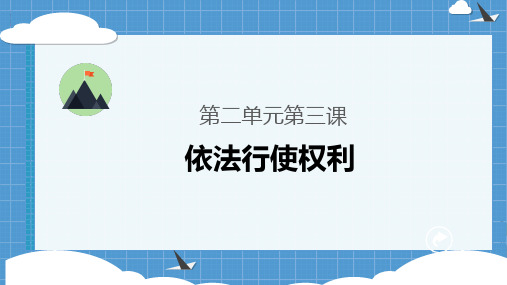 第二单元第三课

依法行使权利